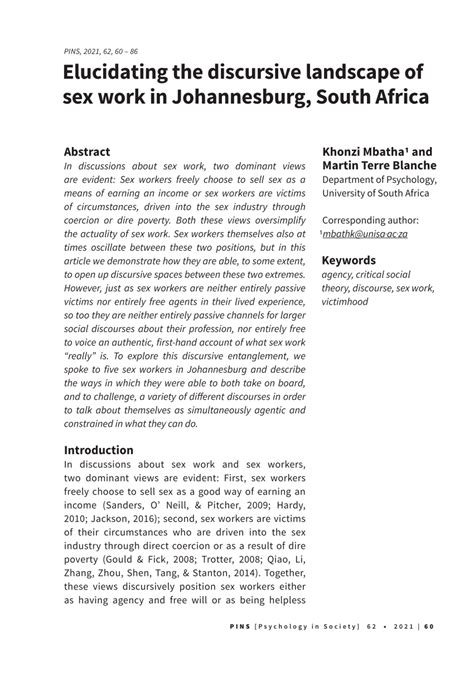 PINS, 2021, 62, 60 – 86

Elucidating the discursive landscape of sex work in Johannesburg, South Africa

Abstract

In discussions about sex work, two dominant views are evident: Sex workers freely choose to sell sex as a means of earning an income or sex workers are victims of circumstances, driven into the sex industry through coercion or dire poverty. Both these views oversimplify the actuality of sex work. Sex workers themselves also at times oscillate between these two positions, but in this article we demonstrate how they are able, to some extent, to open up discursive spaces between these two extremes. However, just as sex workers are neither entirely passive victims nor entirely free agents in their lived experience, so too they are neither entirely passive channels for larger social discourses about their profession, nor entirely free to voice an authentic, first-hand account of what sex work "really" is. To explore this discursive entanglement, we spoke to five sex workers in Johannesburg and describe the ways in which they were able to both take on board, and to challenge, a variety of different discourses in order to talk about themselves as simultaneously agentic and constrained in what they can do.

Introduction

In discussions about sex work and sex workers, two dominant views are evident: First, sex workers freely choose to sell sex as a good way of earning an income (Sanders, O' Neill, & Pitcher, 2009; Hardy, 2010; Jackson, 2016); second, sex workers are victims of their circumstances who are driven into the sex industry through direct coercion or as a result of dire poverty (Gould & Fick, 2008; Trotter, 2008; Qiao, Li, Zhang, Zhou, Shen, Tang, & Stanton, 2014). Together, these views discursively position sex workers either as having agency and free will or as being helpless

Khonzi Mbatha¹ and Martin Terre Blanche
Department of Psychology, University of South Africa

Corresponding author:
¹mbathk@unisa.ac.za

Keywords
agency, critical social theory, discourse, sex work, victimhood

PINS [Psychology in Society] 62 • 2021 | 60